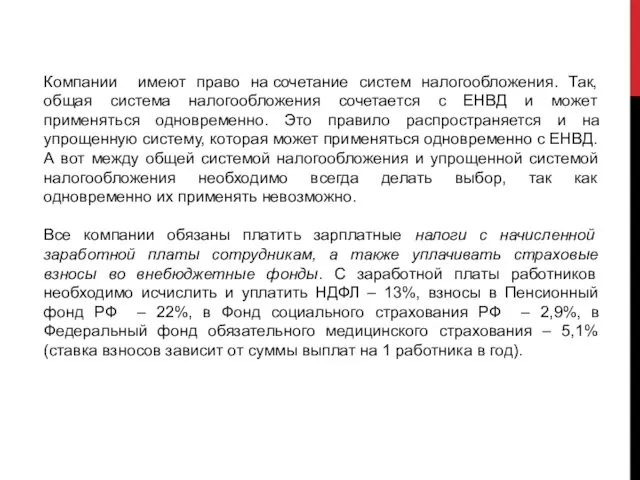 Компании имеют право на сочетание систем налогообложения. Так, общая система налогообложения сочетается с ЕНВД и может применяться одновременно. Это правило распространяется и на упрощенную систему, которая может применяться одновременно с ЕНВД. А вот между общей системой налогообложения и упрощенной системой налогообложения необходимо всегда делать выбор, так как одновременно их применять невозможно.

Все компании обязаны платить зарплатные налоги с начисленной заработной платы сотрудникам, а также уплачивать страховые взносы во внебюджетные фонды. С заработной платы работников необходимо исчислить и уплатить НДФЛ – 13%, взносы в Пенсионный фонд РФ – 22%, в Фонд социального страхования РФ – 2,9%, в Федеральный фонд обязательного медицинского страхования – 5,1% (ставка взносов зависит от суммы выплат на 1 работника в год).